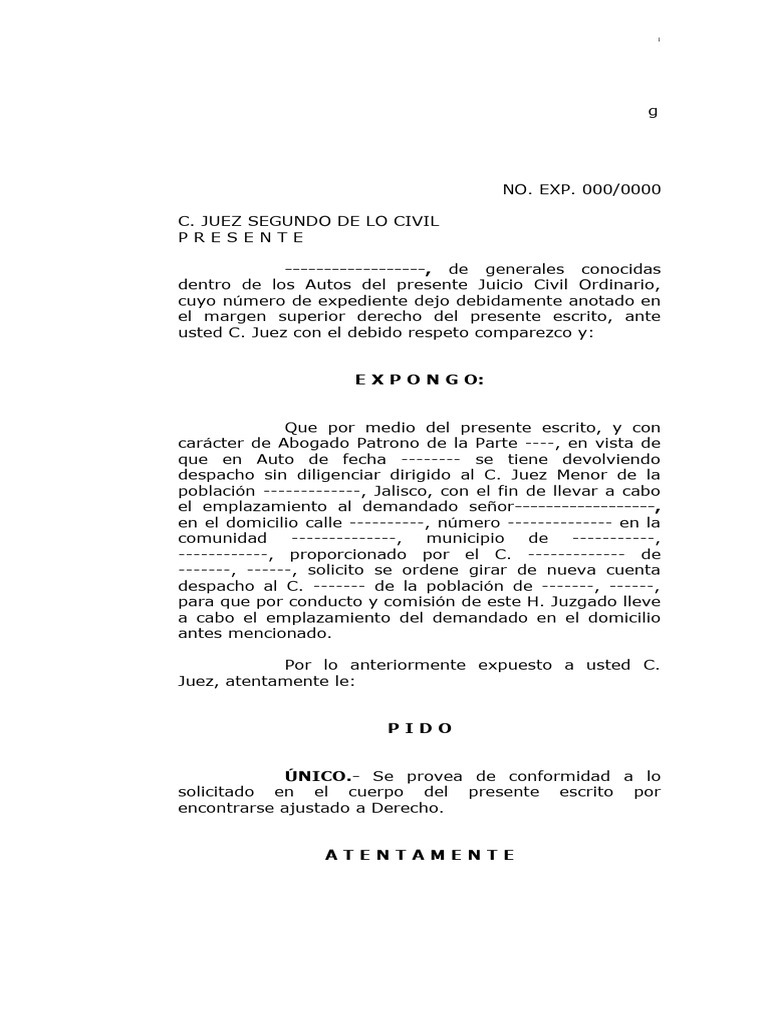 g

NO. EXP. 000/0000

C. JUEZ SEGUNDO DE LO CIVIL
P R E S E N T E

------------------, de generales conocidas dentro de los Autos del presente Juicio Civil Ordinario, cuyo número de expediente dejo debidamente anotado en el margen superior derecho del presente escrito, ante usted C. Juez con el debido respeto comparezco y:

E X P O N G O:

Que por medio del presente escrito, y con carácter de Abogado Patrono de la Parte ----, en vista de que en Auto de fecha -------- se tiene devolviendo despacho sin diligenciar dirigido al C. Juez Menor de la población -------------, Jalisco, con el fin de llevar a cabo el emplazamiento al demandado señor------------------, en el domicilio calle ----------, número -------------- en la comunidad --------------, municipio de -----------, ------------, proporcionado por el C. ------------- de -------, ------, solicito se ordene girar de nueva cuenta despacho al C. ------- de la población de -------, ------, para que por conducto y comisión de este H. Juzgado lleve a cabo el emplazamiento del demandado en el domicilio antes mencionado.

Por lo anteriormente expuesto a usted C. Juez, atentamente le:

P I D O

ÚNICO.- Se provea de conformidad a lo solicitado en el cuerpo del presente escrito por encontrarse ajustado a Derecho.

A T E N T A M E N T E